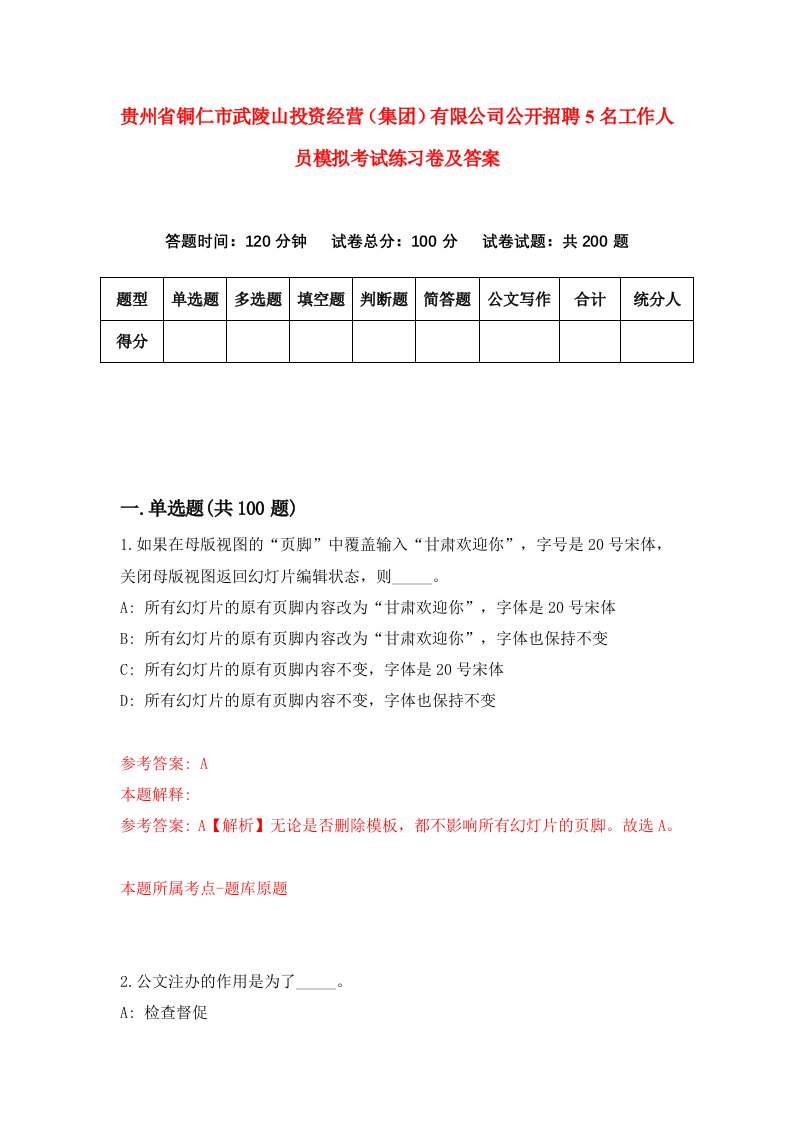 贵州省铜仁市武陵山投资经营（集团）有限公司公开招聘5名工作人员模拟考试练习卷及答案

答题时间：120分钟　试卷总分：100分　试卷试题：共200题

| 题型 | 单选题 | 多选题 | 填空题 | 判断题 | 简答题 | 公文写作 | 合计 | 统分人 |
|---|---|---|---|---|---|---|---|---|
| 得分 | | | | | | | | |

一.单选题(共100题)

1.如果在母版视图的“页脚”中覆盖输入“甘肃欢迎你”，字号是20号宋体，关闭母版视图返回幻灯片编辑状态，则_____。

A: 所有幻灯片的原有页脚内容改为“甘肃欢迎你”，字体是20号宋体

B: 所有幻灯片的原有页脚内容改为“甘肃欢迎你”，字体也保持不变

C: 所有幻灯片的原有页脚内容不变，字体是20号宋体

D: 所有幻灯片的原有页脚内容不变，字体也保持不变

参考答案: A

本题解释:

参考答案: A【解析】无论是否删除模板，都不影响所有幻灯片的页脚。故选A。

本题所属考点-题库原题

2.公文注办的作用是为了_____。

A: 检查督促